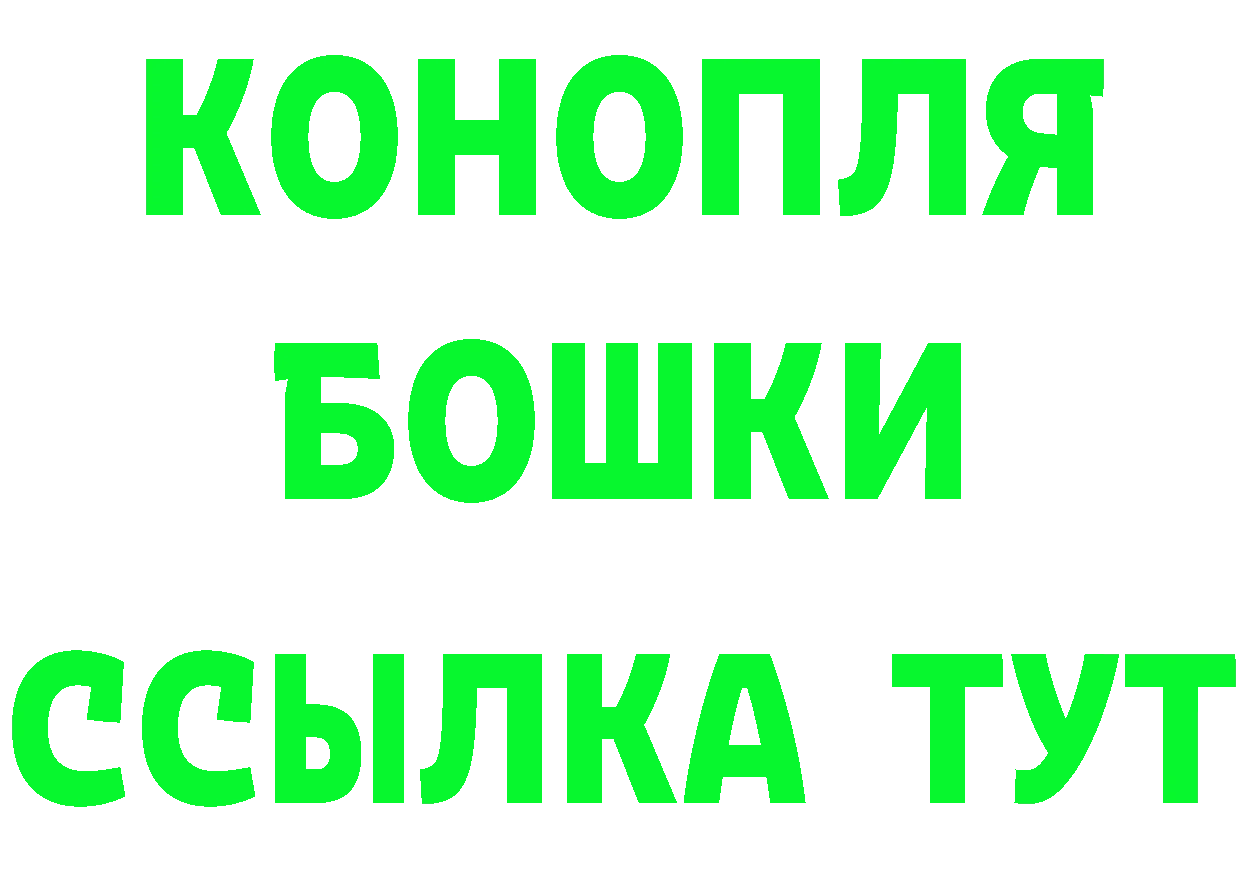 КОНОПЛЯ
БОШКИ
ССЫЛКА ТУТ